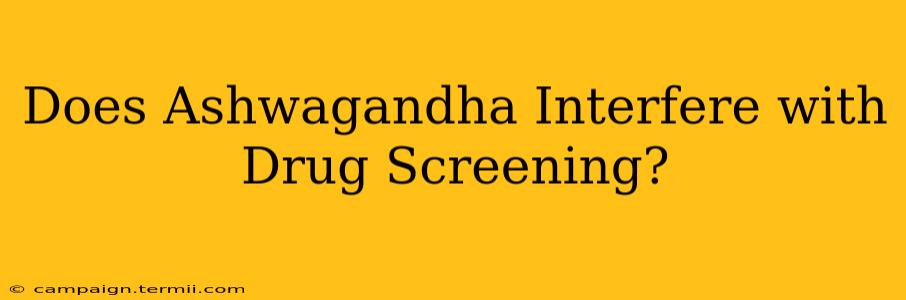 Does Ashwagandha Interfere with Drug Screening?

© campaign.termii.com